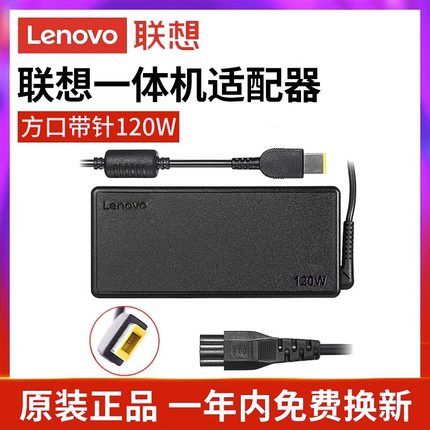 Lenovo 联想

联想一体机适配器

方口带针120W

Lenovo

120W

原装正品 一年内免费换新